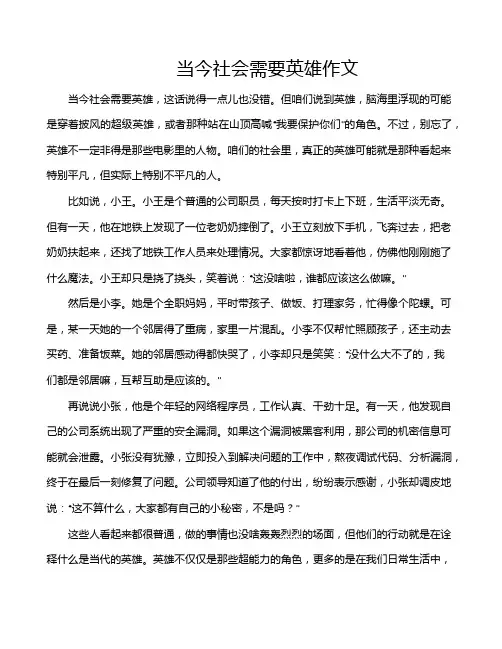 当今社会需要英雄作文

当今社会需要英雄，这话说得一点儿也没错。但咱们说到英雄，脑海里浮现的可能是穿着披风的超级英雄，或者那种站在山顶高喊“我要保护你们”的角色。不过，别忘了，英雄不一定非得是那些电影里的人物。咱们的社会里，真正的英雄可能就是那种看起来特别平凡，但实际上特别不平凡的人。

比如说，小王。小王是个普通的公司职员，每天按时打卡上下班，生活平淡无奇。但有一天，他在地铁上发现了一位老奶奶摔倒了。小王立刻放下手机，飞奔过去，把老奶奶扶起来，还找了地铁工作人员来处理情况。大家都惊讶地看着他，仿佛他刚刚施了什么魔法。小王却只是挠了挠头，笑着说：“这没啥啦，谁都应该这么做嘛。”

然后是小李。她是个全职妈妈，平时带孩子、做饭、打理家务，忙得像个陀螺。可是，某一天她的一个邻居得了重病，家里一片混乱。小李不仅帮忙照顾孩子，还主动去买药、准备饭菜。她的邻居感动得都快哭了，小李却只是笑笑：“没什么大不了的，我们都是邻居嘛，互帮互助是应该的。”

再说说小张，他是个年轻的网络程序员，工作认真、干劲十足。有一天，他发现自己的公司系统出现了严重的安全漏洞。如果这个漏洞被黑客利用，那公司的机密信息可能就会泄露。小张没有犹豫，立即投入到解决问题的工作中，熬夜调试代码、分析漏洞，终于在最后一刻修复了问题。公司领导知道了他的付出，纷纷表示感谢，小张却调皮地说：“这不算什么，大家都有自己的小秘密，不是吗？”

这些人看起来都很普通，做的事情也没啥轰轰烈烈的场面，但他们的行动就是在诠释什么是当代的英雄。英雄不仅仅是那些超能力的角色，更多的是在我们日常生活中，